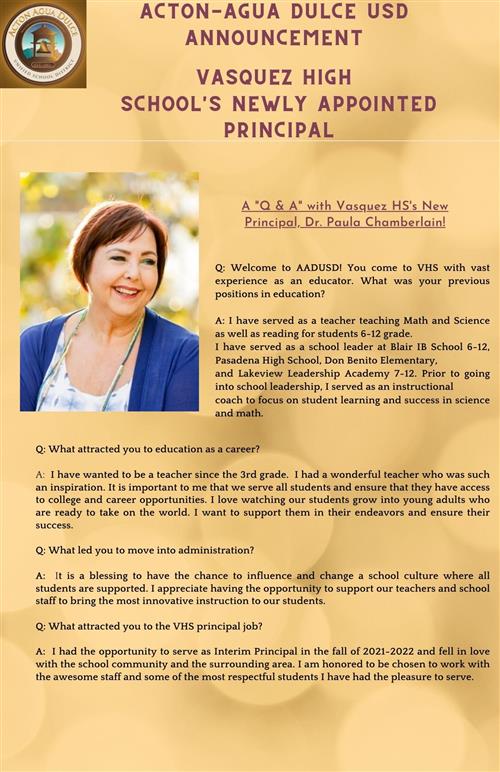 ACTON AGUA DULCE UNIFIED SCHOOL DISTRICT

ACTON-AGUA DULCE USD ANNOUNCEMENT

VASQUEZ HIGH SCHOOL'S NEWLY APPOINTED PRINCIPAL

A "Q & A" with Vasquez HS's New Principal, Dr. Paula Chamberlain!

Q: Welcome to AADUSD! You come to VHS with vast experience as an educator. What was your previous positions in education?

A: I have served as a teacher teaching Math and Science as well as reading for students 6-12 grade.
I have served as a school leader at Blair IB School 6-12, Pasadena High School, Don Benito Elementary, and Lakeview Leadership Academy 7-12. Prior to going into school leadership, I served as an instructional coach to focus on student learning and success in science and math.

Q: What attracted you to education as a career?

A: I have wanted to be a teacher since the 3rd grade. I had a wonderful teacher who was such an inspiration. It is important to me that we serve all students and ensure that they have access to college and career opportunities. I love watching our students grow into young adults who are ready to take on the world. I want to support them in their endeavors and ensure their success.

Q: What led you to move into administration?

A: It is a blessing to have the chance to influence and change a school culture where all students are supported. I appreciate having the opportunity to support our teachers and school staff to bring the most innovative instruction to our students.

Q: What attracted you to the VHS principal job?

A: I had the opportunity to serve as Interim Principal in the fall of 2021-2022 and fell in love with the school community and the surrounding area. I am honored to be chosen to work with the awesome staff and some of the most respectful students I have had the pleasure to serve.